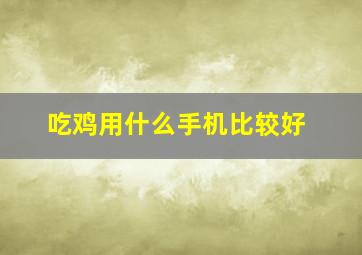 吃鸡用什么手机比较好